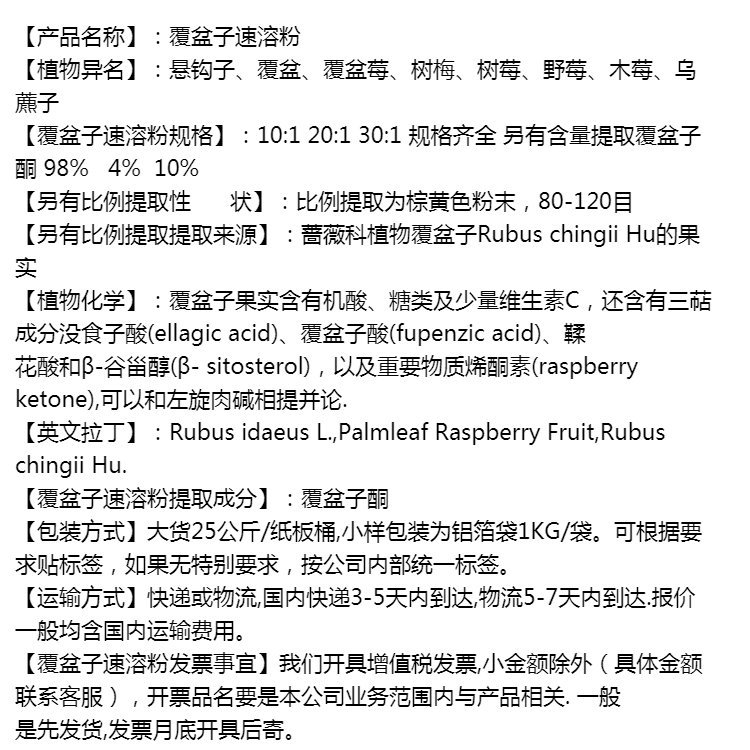 【产品名称】：覆盆子速溶粉
【植物异名】：悬钩子、覆盆、覆盆莓、树梅、树莓、野莓、木莓、乌藨子
【覆盆子速溶粉规格】：10:1 20:1 30:1 规格齐全 另有含量提取覆盆子酮 98%  4%  10%
【另有比例提取性    状】：比例提取为棕黄色粉末，80-120目
【另有比例提取提取来源】：蔷薇科植物覆盆子Rubus chingii Hu的果实
【植物化学】：覆盆子果实含有机酸、糖类及少量维生素C，还含有三萜成分没食子酸(ellagic acid)、覆盆子酸(fupenzic acid)、鞣花酸和β-谷甾醇(β- sitosterol)，以及重要物质烯酮素(raspberry ketone),可以和左旋肉碱相提并论.
【英文拉丁】：Rubus idaeus L.,Palmleaf Raspberry Fruit,Rubus chingii Hu.
【覆盆子速溶粉提取成分】：覆盆子酮
【包装方式】大货25公斤/纸板桶,小样包装为铝箔袋1KG/袋。可根据要求贴标签，如果无特别要求，按公司内部统一标签。
【运输方式】快递或物流,国内快递3-5天内到达,物流5-7天内到达.报价一般均含国内运输费用。
【覆盆子速溶粉发票事宜】我们开具增值税发票,小金额除外（具体金额联系客服），开票品名要是本公司业务范围内与产品相关. 一般是先发货,发票月底开具后寄。